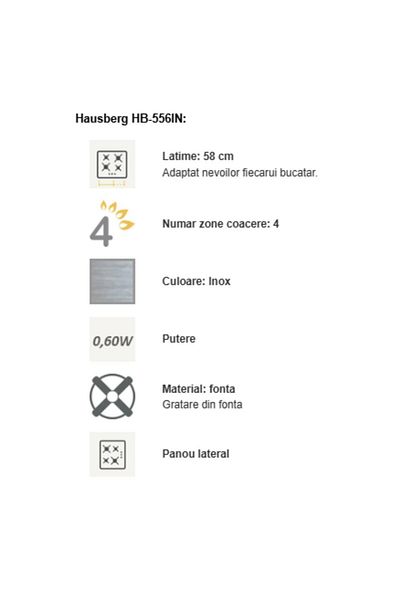 Hausberg HB-556IN:

Latime: 58 cm
Adaptat nevoilor fiecarui bucatar.

4

Numar zone coacere: 4

Culoare: Inox

0,60W

Putere

Material: fonta
Gratare din fonta

Panou lateral